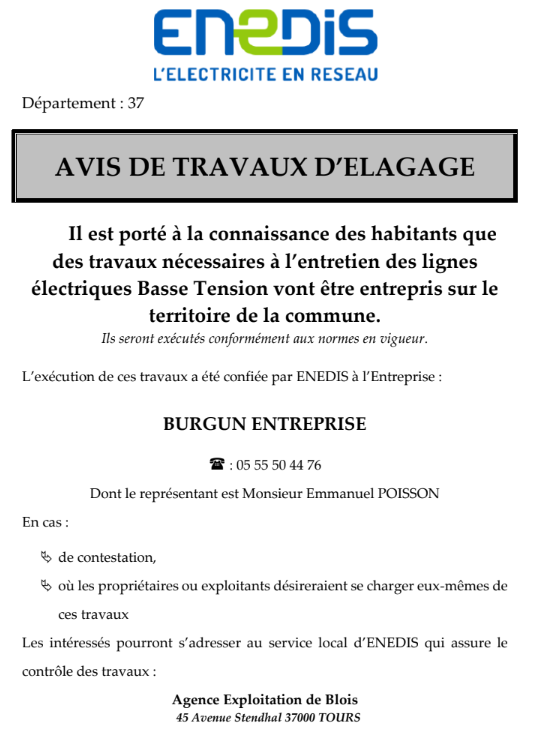 ENEDIS
L'ELECTRICITE EN RESEAU

Département : 37

AVIS DE TRAVAUX D'ELAGAGE

Il est porté à la connaissance des habitants que des travaux nécessaires à l'entretien des lignes électriques Basse Tension vont être entrepris sur le territoire de la commune.
Ils seront exécutés conformément aux normes en vigueur.

L'exécution de ces travaux a été confiée par ENEDIS à l'Entreprise :

BURGUN ENTREPRISE

☎ : 05 55 50 44 76

Dont le représentant est Monsieur Emmanuel POISSON

En cas :

de contestation,

où les propriétaires ou exploitants désireraient se charger eux-mêmes de ces travaux

Les intéressés pourront s'adresser au service local d'ENEDIS qui assure le contrôle des travaux :

Agence Exploitation de Blois
45 Avenue Stendhal 37000 TOURS